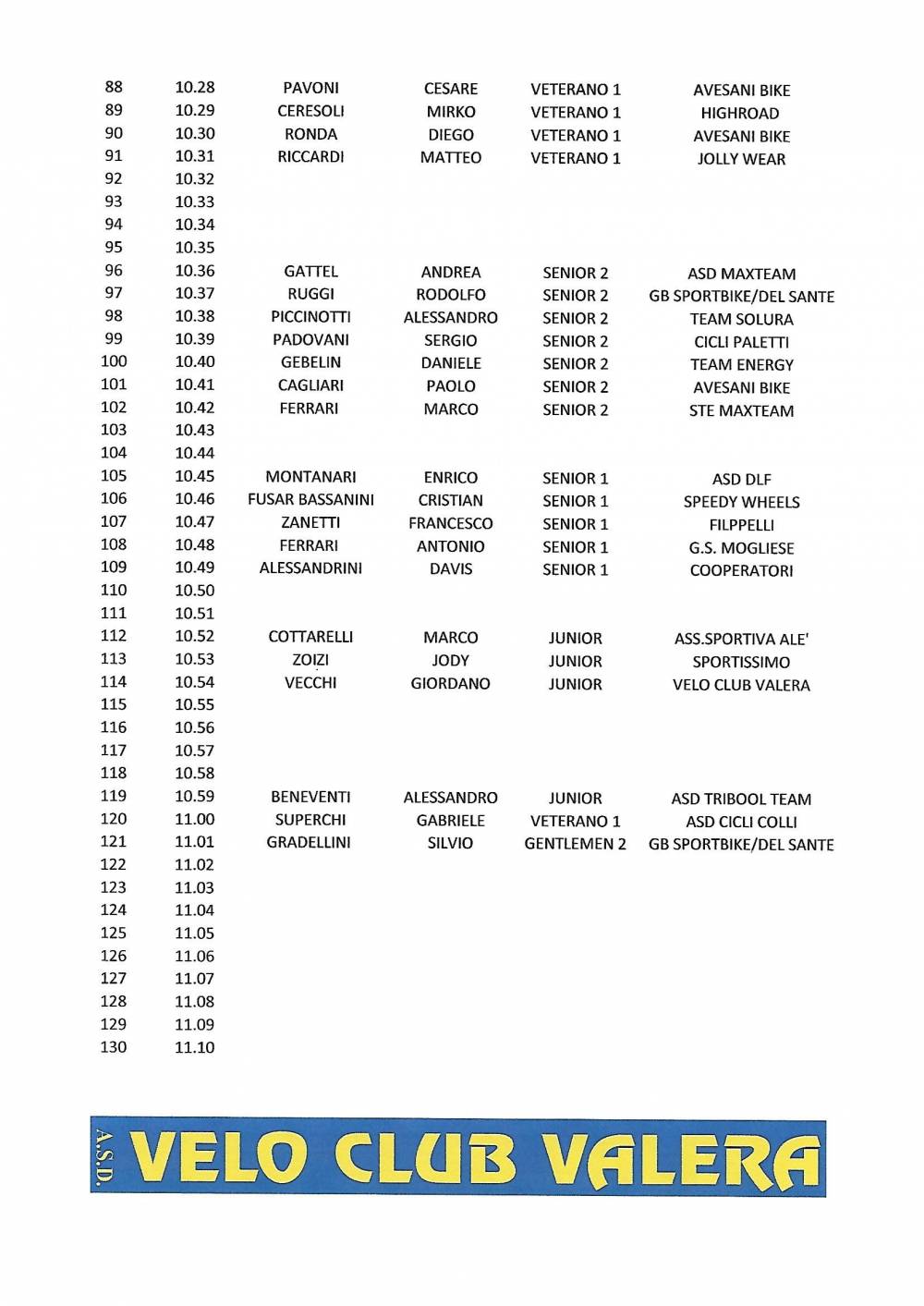 | | | | | | |
|---|---|---|---|---|---|
| 88 | 10.28 | PAVONI | CESARE | VETERANO 1 | AVESANI BIKE |
| 89 | 10.29 | CERESOLI | MIRKO | VETERANO 1 | HIGHROAD |
| 90 | 10.30 | RONDA | DIEGO | VETERANO 1 | AVESANI BIKE |
| 91 | 10.31 | RICCARDI | MATTEO | VETERANO 1 | JOLLY WEAR |
| 92 | 10.32 | | | | |
| 93 | 10.33 | | | | |
| 94 | 10.34 | | | | |
| 95 | 10.35 | | | | |
| 96 | 10.36 | GATTEL | ANDREA | SENIOR 2 | ASD MAXTEAM |
| 97 | 10.37 | RUGGI | RODOLFO | SENIOR 2 | GB SPORTBIKE/DEL SANTE |
| 98 | 10.38 | PICCINOTTI | ALESSANDRO | SENIOR 2 | TEAM SOLURA |
| 99 | 10.39 | PADOVANI | SERGIO | SENIOR 2 | CICLI PALETTI |
| 100 | 10.40 | GEBELIN | DANIELE | SENIOR 2 | TEAM ENERGY |
| 101 | 10.41 | CAGLIARI | PAOLO | SENIOR 2 | AVESANI BIKE |
| 102 | 10.42 | FERRARI | MARCO | SENIOR 2 | STE MAXTEAM |
| 103 | 10.43 | | | | |
| 104 | 10.44 | | | | |
| 105 | 10.45 | MONTANARI | ENRICO | SENIOR 1 | ASD DLF |
| 106 | 10.46 | FUSAR BASSANINI | CRISTIAN | SENIOR 1 | SPEEDY WHEELS |
| 107 | 10.47 | ZANETTI | FRANCESCO | SENIOR 1 | FILPPELLI |
| 108 | 10.48 | FERRARI | ANTONIO | SENIOR 1 | G.S. MOGLIESE |
| 109 | 10.49 | ALESSANDRINI | DAVIS | SENIOR 1 | COOPERATORI |
| 110 | 10.50 | | | | |
| 111 | 10.51 | | | | |
| 112 | 10.52 | COTTARELLI | MARCO | JUNIOR | ASS.SPORTIVA ALE' |
| 113 | 10.53 | ZOIZI | JODY | JUNIOR | SPORTISSIMO |
| 114 | 10.54 | VECCHI | GIORDANO | JUNIOR | VELO CLUB VALERA |
| 115 | 10.55 | | | | |
| 116 | 10.56 | | | | |
| 117 | 10.57 | | | | |
| 118 | 10.58 | | | | |
| 119 | 10.59 | BENEVENTI | ALESSANDRO | JUNIOR | ASD TRIBOOL TEAM |
| 120 | 11.00 | SUPERCHI | GABRIELE | VETERANO 1 | ASD CICLI COLLI |
| 121 | 11.01 | GRADELLINI | SILVIO | GENTLEMEN 2 | GB SPORTBIKE/DEL SANTE |
| 122 | 11.02 | | | | |
| 123 | 11.03 | | | | |
| 124 | 11.04 | | | | |
| 125 | 11.05 | | | | |
| 126 | 11.06 | | | | |
| 127 | 11.07 | | | | |
| 128 | 11.08 | | | | |
| 129 | 11.09 | | | | |
| 130 | 11.10 | | | | |

A.S.D. VELO CLUB VALERA